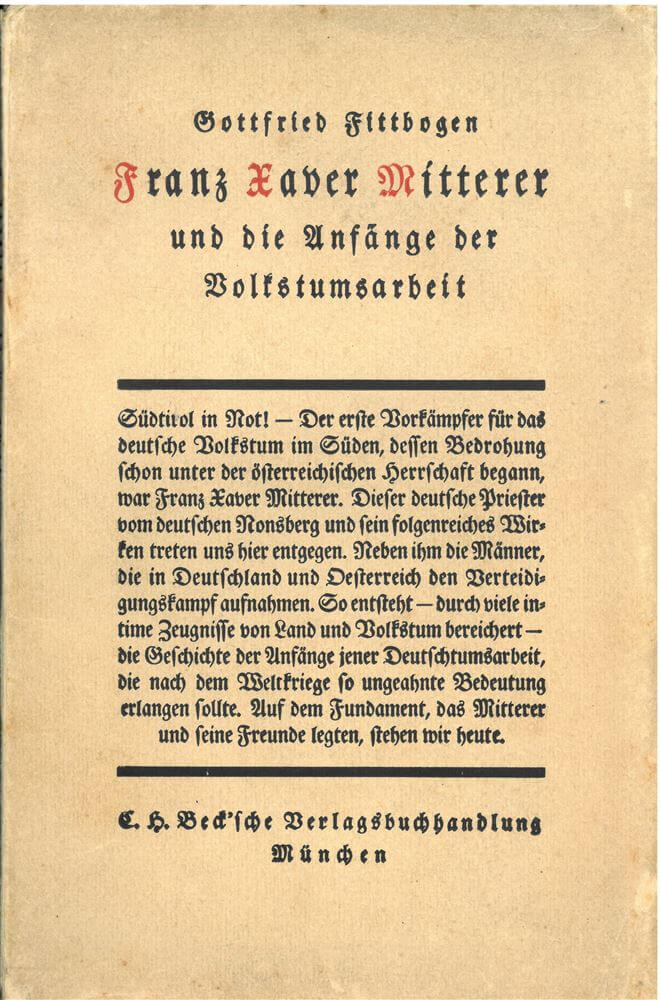 Gottfried Fittbogen

Franz Xaver Mitterer

und die Anfänge der Volkstumsarbeit

Südtirol in Not! — Der erste Vorkämpfer für das deutsche Volkstum im Süden, dessen Bedrohung schon unter der österreichischen Herrschaft begann, war Franz Xaver Mitterer. Dieser deutsche Priester vom deutschen Nonsberg und sein folgenreiches Wirken treten uns hier entgegen. Neben ihm die Männer, die in Deutschland und Oesterreich den Verteidigungskampf aufnahmen. So entsteht — durch viele intime Zeugnisse von Land und Volkstum bereichert — die Geschichte der Anfänge jener Deutschtumsarbeit, die nach dem Weltkriege so ungeahnte Bedeutung erlangen sollte. Auf dem Fundament, das Mitterer und seine Freunde legten, stehen wir heute.

C. H. Beck'sche Verlagsbuchhandlung
München